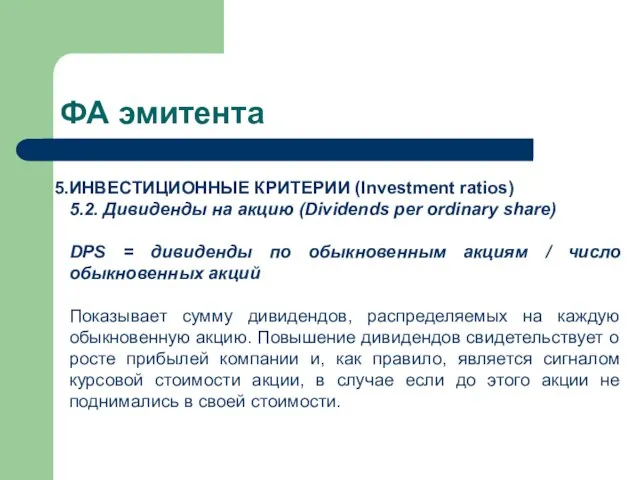 ФА эмитента

5.ИНВЕСТИЦИОННЫЕ КРИТЕРИИ (Investment ratios)
5.2. Дивиденды на акцию (Dividends per ordinary share)

DPS = дивиденды по обыкновенным акциям / число обыкновенных акций

Показывает сумму дивидендов, распределяемых на каждую обыкновенную акцию. Повышение дивидендов свидетельствует о росте прибылей компании и, как правило, является сигналом курсовой стоимости акции, в случае если до этого акции не поднимались в своей стоимости.